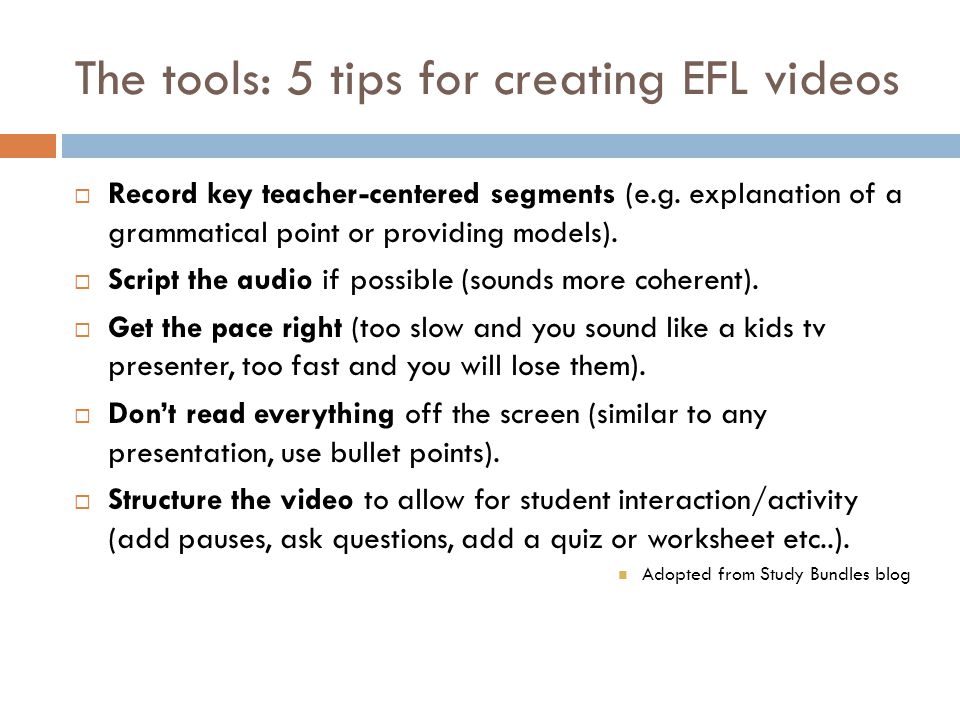 The tools: 5 tips for creating EFL videos

Record key teacher-centered segments (e.g. explanation of a grammatical point or providing models).

Script the audio if possible (sounds more coherent).

Get the pace right (too slow and you sound like a kids tv presenter, too fast and you will lose them).

Don't read everything off the screen (similar to any presentation, use bullet points).

Structure the video to allow for student interaction/activity (add pauses, ask questions, add a quiz or worksheet etc..).

Adopted from Study Bundles blog